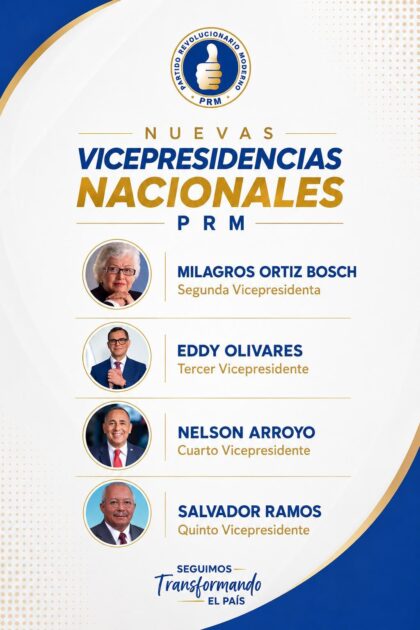 PARTIDO REVOLUCIONARIO MODERNO
PRM

NUEVAS
VICEPRESIDENCIAS
NACIONALES
PRM

MILAGROS ORTIZ BOSCH
Segunda Vicepresidenta

EDDY OLIVARES
Tercer Vicepresidente

NELSON ARROYO
Cuarto Vicepresidente

SALVADOR RAMOS
Quinto Vicepresidente

SEGUIMOS
Transformando
EL PAÍS